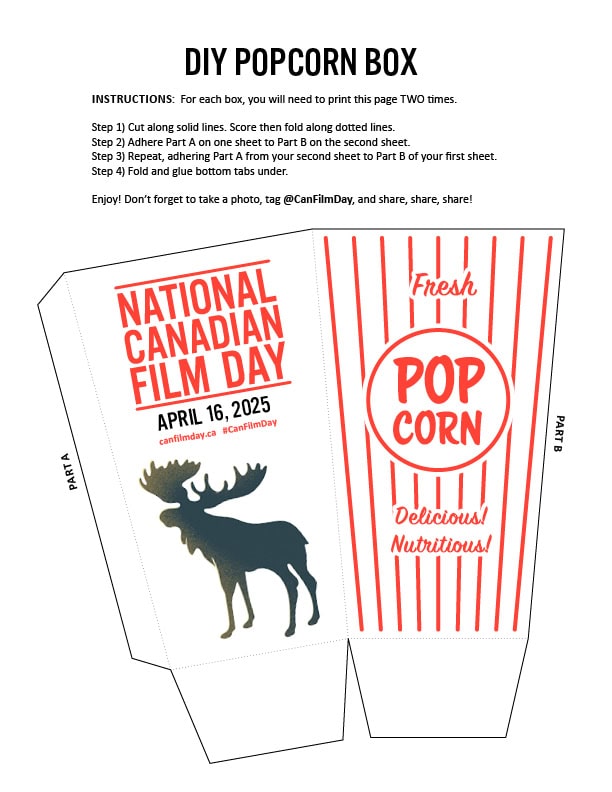 DIY POPCORN BOX

INSTRUCTIONS: For each box, you will need to print this page TWO times.

Step 1) Cut along solid lines. Score then fold along dotted lines.
Step 2) Adhere Part A on one sheet to Part B on the second sheet.
Step 3) Repeat, adhering Part A from your second sheet to Part B of your first sheet.
Step 4) Fold and glue bottom tabs under.

Enjoy! Don't forget to take a photo, tag @CanFilmDay, and share, share, share!

PART A

NATIONAL CANADIAN FILM DAY

APRIL 16, 2025

canfilmday.ca #CanFilmDay

Fresh

POP CORN

Delicious!
Nutritious!

PART B